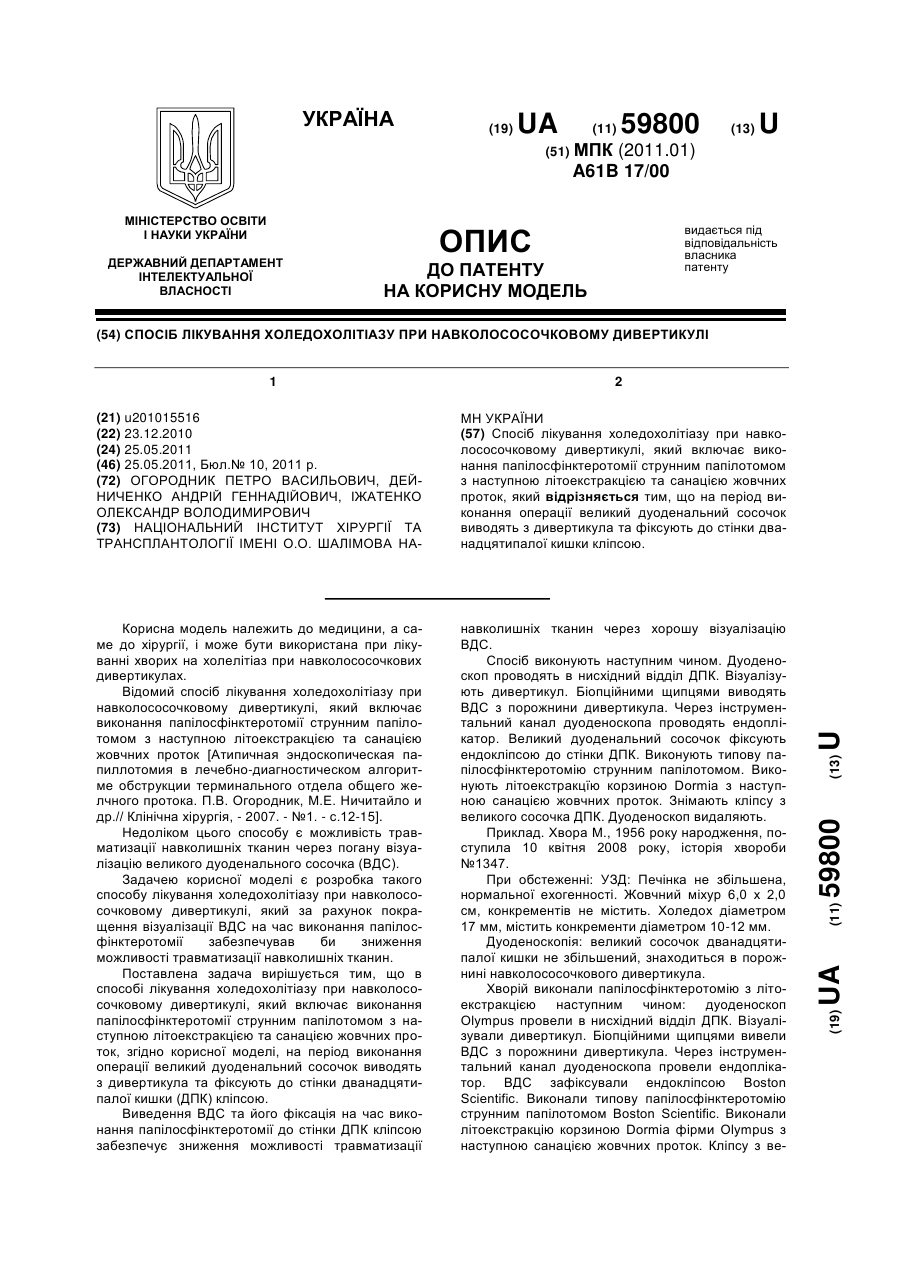 УКРАЇНА

(19) UA (11) 59800 (13) U

(51) МПК (2011.01)
A61B 17/00

МІНІСТЕРСТВО ОСВІТИ І НАУКИ УКРАЇНИ

ДЕРЖАВНИЙ ДЕПАРТАМЕНТ ІНТЕЛЕКТУАЛЬНОЇ ВЛАСНОСТІ

ОПИС
ДО ПАТЕНТУ
НА КОРИСНУ МОДЕЛЬ

видається під відповідальність власника патенту

(54) СПОСІБ ЛІКУВАННЯ ХОЛЕДОХОЛІТІАЗУ ПРИ НАВКОЛОСОСОЧКОВОМУ ДИВЕРТИКУЛІ

1

(21) u201015516
(22) 23.12.2010
(24) 25.05.2011
(46) 25.05.2011, Бюл.№ 10, 2011 р.
(72) ОГОРОДНИК ПЕТРО ВАСИЛЬОВИЧ, ДЕЙНИЧЕНКО АНДРІЙ ГЕННАДІЙОВИЧ, ІЖАТЕНКО ОЛЕКСАНДР ВОЛОДИМИРОВИЧ
(73) НАЦІОНАЛЬНИЙ ІНСТИТУТ ХІРУРГІЇ ТА ТРАНСПЛАНТОЛОГІЇ ІМЕНІ О.О. ШАЛІМОВА НА-

2

МН УКРАЇНИ
(57) Спосіб лікування холедохолітіазу при навколососочковому дивертикулі, який включає виконання папілосфінктеротомії струнним папілотомом з наступною літоекстракцією та санацією жовчних проток, який відрізняється тим, що на період виконання операції великий дуоденальний сосочок виводять з дивертикула та фіксують до стінки дванадцятипалої кишки кліпсою.

Корисна модель належить до медицини, а саме до хірургії, і може бути використана при лікуванні хворих на холелітіаз при навколососочкових дивертикулах.

Відомий спосіб лікування холедохолітіазу при навколососочковому дивертикулі, який включає виконання папілосфінктеротомії струнним папілотомом з наступною літоекстракцією та санацією жовчних проток [Атипичная эндоскопическая папиллотомия в лечебно-диагностическом алгоритме обструкции терминального отдела общего желчного протока. П.В. Огородник, М.Е. Ничитайло и др.// Клінічна хірургія, - 2007. - №1. - с.12-15].

Недоліком цього способу є можливість травматизації навколишніх тканин через погану візуалізацію великого дуоденального сосочка (ВДС).

Задачею корисної моделі є розробка такого способу лікування холедохолітіазу при навколососочковому дивертикулі, який за рахунок покращення візуалізації ВДС на час виконання папілосфінктеротомії забезпечував би зниження можливості травматизації навколишніх тканин.

Поставлена задача вирішується тим, що в способі лікування холедохолітіазу при навколососочковому дивертикулі, який включає виконання папілосфінктеротомії струнним папілотомом з наступною літоекстракцією та санацією жовчних проток, згідно корисної моделі, на період виконання операції великий дуоденальний сосочок виводять з дивертикула та фіксують до стінки дванадцятипалої кишки (ДПК) кліпсою.

Виведення ВДС та його фіксація на час виконання папілосфінктеротомії до стінки ДПК кліпсою забезпечує зниження можливості травматизації навколишніх тканин через хорошу візуалізацію ВДС.

Спосіб виконують наступним чином. Дуоденоскоп проводять в нисхідний відділ ДПК. Візуалізують дивертикул. Біопційними щипцями виводять ВДС з порожнини дивертикула. Через інструментальний канал дуоденоскопа проводять ендоплікатор. Великий дуоденальний сосочок фіксують ендокліпсою до стінки ДПК. Виконують типову папілосфінктеротомію струнним папілотомом. Виконують літоекстракцію корзиною Dormia з наступною санацією жовчних проток. Знімають кліпсу з великого сосочка ДПК. Дуоденоскоп видаляють.

Приклад. Хвора М., 1956 року народження, поступила 10 квітня 2008 року, історія хвороби №1347.

При обстеженні: УЗД: Печінка не збільшена, нормальної ехогенності. Жовчний міхур 6,0 х 2,0 см, конкрементів не містить. Холедох діаметром 17 мм, містить конкременти діаметром 10-12 мм.

Дуоденоскопія: великий сосочок дванадцятипалої кишки не збільшений, знаходиться в порожнині навколососочкового дивертикула.

Хворій виконали папілосфінктеротомію з літоекстракцією наступним чином: дуоденоскоп Olympus провели в нисхідний відділ ДПК. Візуалізували дивертикул. Біопційними щипцями вивели ВДС з порожнини дивертикула. Через інструментальний канал дуоденоскопа провели ендоплікатор. ВДС зафіксували ендокліпсою Boston Scientific. Виконали типову папілосфінктеротомію струнним папілотомом Boston Scientific. Виконали літоекстракцію корзиною Dormia фірми Olympus з наступною санацією жовчних проток. Кліпсу з ве-

(19) UA (11) 59800 (13) U